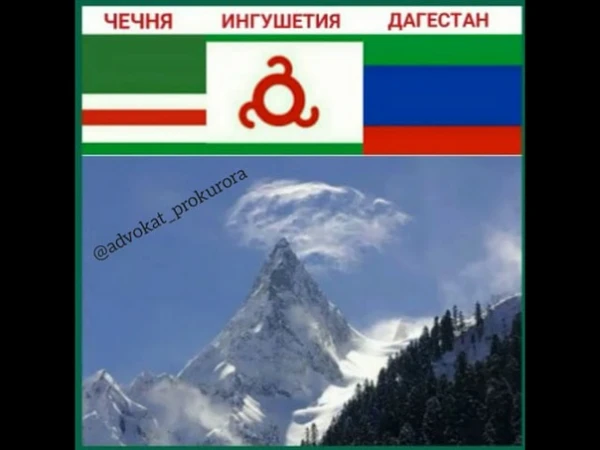 ЧЕЧНЯ ИНГУШЕТИЯ ДАГЕСТАН

@advokat_prokurora